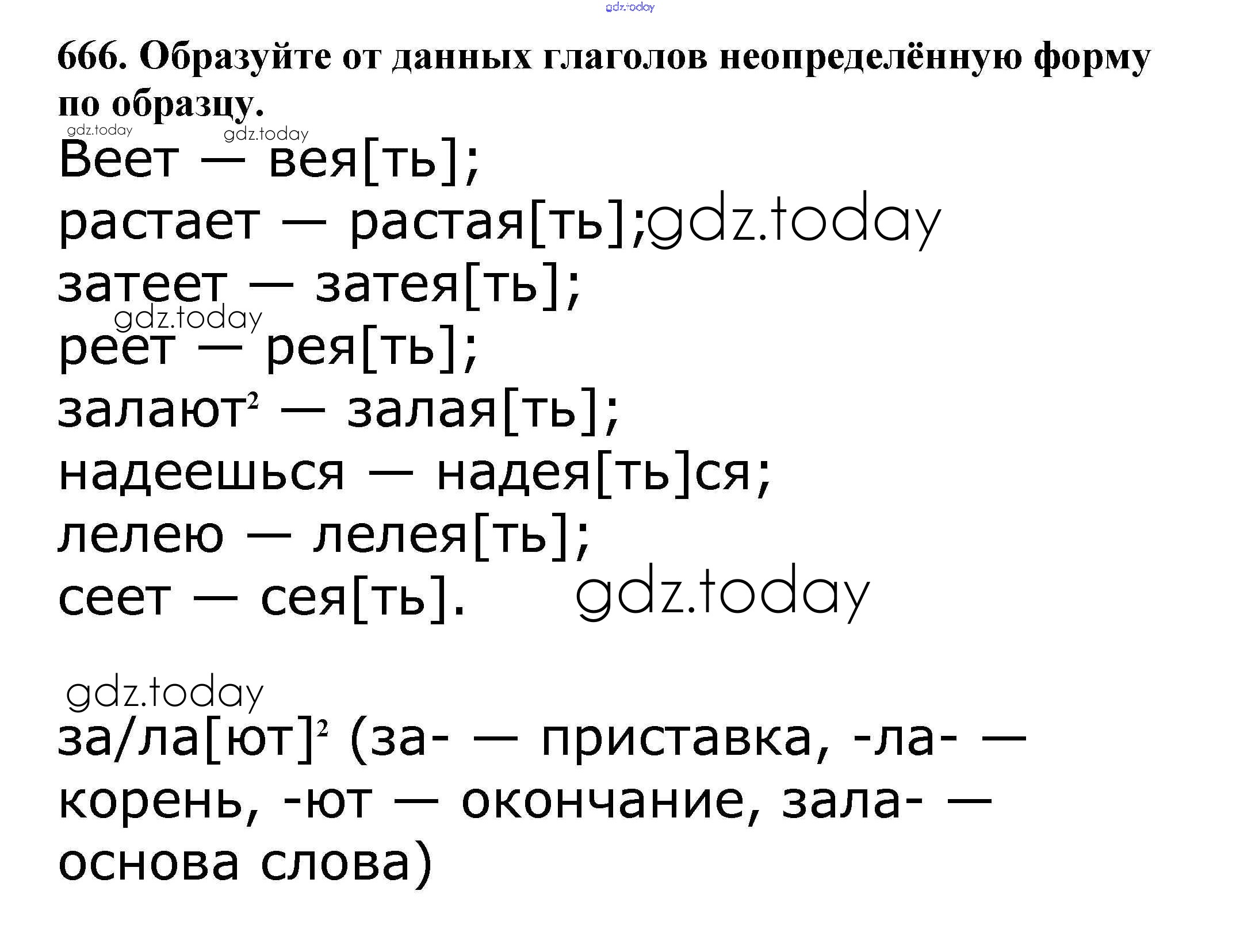 666. Образуйте от данных глаголов неопределённую форму по образцу.

Веет — вея[ть];
растает — растая[ть];
затеет — затея[ть];
реет — рея[ть];
залают$^{2}$ — залая[ть];
надеешься — надея[ть]ся;
лелею — лелея[ть];
сеет — сея[ть].

за/ла[ют]$^{2}$ (за- — приставка, -ла- — корень, -ют — окончание, зала- — основа слова)

gdz.today